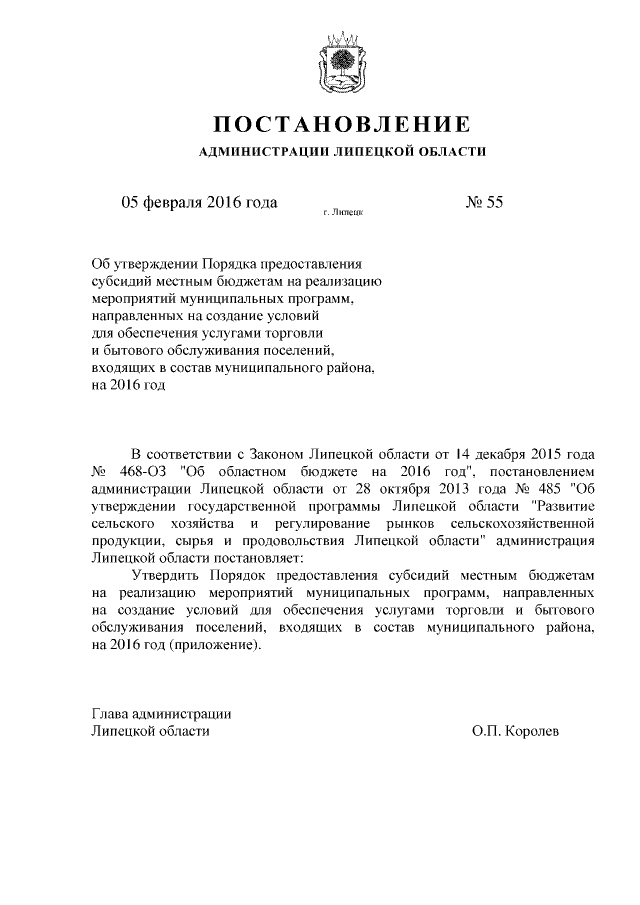 ПОСТАНОВЛЕНИЕ

АДМИНИСТРАЦИИ ЛИПЕЦКОЙ ОБЛАСТИ

05 февраля 2016 года г. Липецк № 55

Об утверждении Порядка предоставления субсидий местным бюджетам на реализацию мероприятий муниципальных программ, направленных на создание условий для обеспечения услугами торговли и бытового обслуживания поселений, входящих в состав муниципального района, на 2016 год

В соответствии с Законом Липецкой области от 14 декабря 2015 года № 468-ОЗ "Об областном бюджете на 2016 год", постановлением администрации Липецкой области от 28 октября 2013 года № 485 "Об утверждении государственной программы Липецкой области "Развитие сельского хозяйства и регулирование рынков сельскохозяйственной продукции, сырья и продовольствия Липецкой области" администрация Липецкой области постановляет:

Утвердить Порядок предоставления субсидий местным бюджетам на реализацию мероприятий муниципальных программ, направленных на создание условий для обеспечения услугами торговли и бытового обслуживания поселений, входящих в состав муниципального района, на 2016 год (приложение).

Глава администрации
Липецкой области О.П. Королев